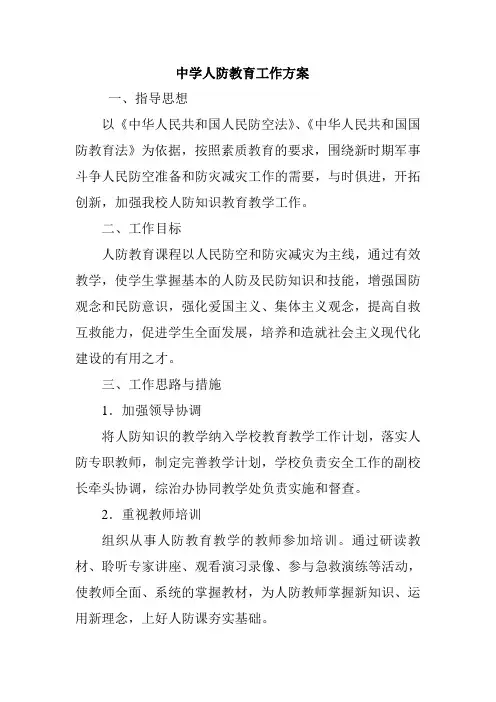 中学人防教育工作方案

一、指导思想

以《中华人民共和国人民防空法》、《中华人民共和国国防教育法》为依据，按照素质教育的要求，围绕新时期军事斗争人民防空准备和防灾减灾工作的需要，与时俱进，开拓创新，加强我校人防知识教育教学工作。

二、工作目标

人防教育课程以人民防空和防灾减灾为主线，通过有效教学，使学生掌握基本的人防及民防知识和技能，增强国防观念和民防意识，强化爱国主义、集体主义观念，提高自救互救能力，促进学生全面发展，培养和造就社会主义现代化建设的有用之才。

三、工作思路与措施

1．加强领导协调

将人防知识的教学纳入学校教育教学工作计划，落实人防专职教师，制定完善教学计划，学校负责安全工作的副校长牵头协调，综治办协同教学处负责实施和督查。

2．重视教师培训

组织从事人防教育教学的教师参加培训。通过研读教材、聆听专家讲座、观看演习录像、参与急救演练等活动，使教师全面、系统的掌握教材，为人防教师掌握新知识、运用新理念，上好人防课夯实基础。